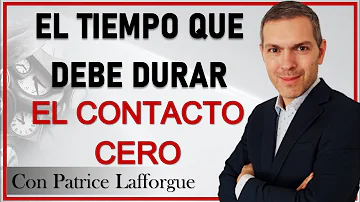 EL TIEMPO QUE DEBE DURAR EL CONTACTO CERO

Con Patrice Lafforgue